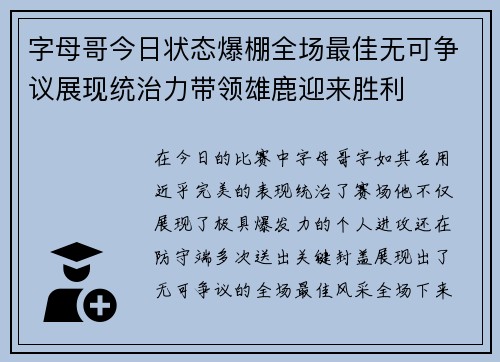 字母哥今日状态爆棚全场最佳无可争议展现统治力带领雄鹿迎来胜利

在今日的比赛中字母哥字如其名用近乎完美的表现统治了赛场他不仅展现了极具爆发力的个人进攻还在防守端多次送出关键封盖展现出了无可争议的全场最佳风采全场下来